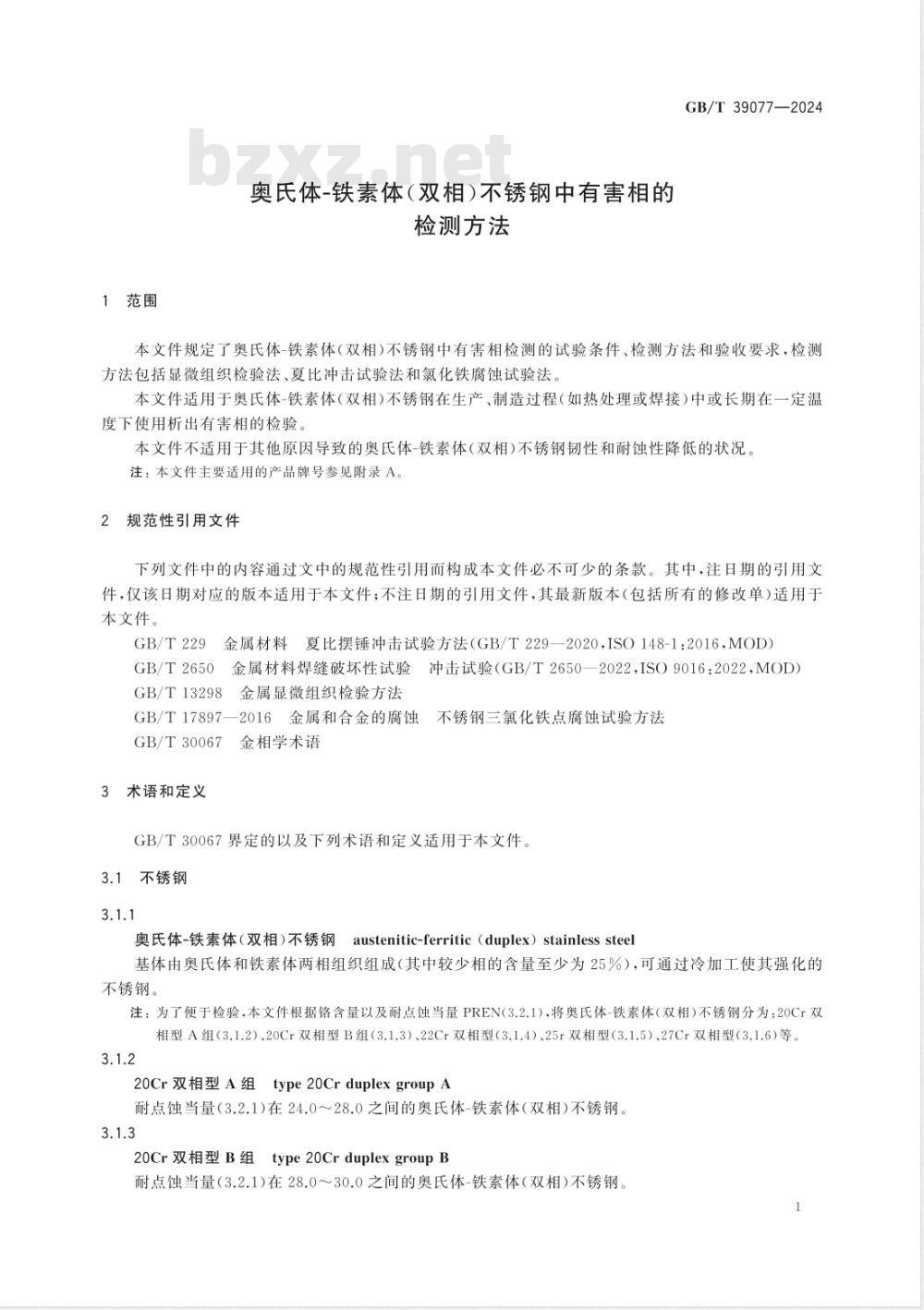 GB/T 39077—2024

bzxz.net

奥氏体-铁素体(双相)不锈钢中有害相的检测方法

1 范围

本文件规定了奥氏体-铁素体(双相)不锈钢中有害相检测的试验条件、检测方法和验收要求，检测方法包括显微组织检验法、夏比冲击试验法和氯化铁腐蚀试验法。

本文件适用于奥氏体-铁素体(双相)不锈钢在生产、制造过程(如热处理或焊接)中或长期在一定温度下使用析出有害相的检验。

本文件不适用于其他原因导致的奥氏体-铁素体(双相)不锈钢韧性和耐蚀性降低的状况。

注：本文件主要适用的产品牌号参见附录 A。

2 规范性引用文件

下列文件中的内容通过文中的规范性引用而构成本文件必不可少的条款。其中，注日期的引用文件，仅该日期对应的版本适用于本文件；不注日期的引用文件，其最新版本(包括所有的修改单)适用于本文件。

GB/T 229 金属材料 夏比摆锤冲击试验方法(GB/T 229—2020，ISO 148-1：2016，MOD)

GB/T 2650 金属材料焊缝破坏性试验 冲击试验(GB/T 2650—2022，ISO 9016：2022，MOD)

GB/T 13298 金属显微组织检验方法

GB/T 17897—2016 金属和合金的腐蚀 不锈钢三氯化铁点腐蚀试验方法

GB/T 30067 金相学术语

3 术语和定义

GB/T 30067 界定的以及下列术语和定义适用于本文件。

3.1 不锈钢

3.1.1

奥氏体-铁素体(双相)不锈钢 austenitic-ferritic (duplex) stainless steel

基体由奥氏体和铁素体两相组织组成(其中较少相的含量至少为 25%)，可通过冷加工使其强化的不锈钢。

注：为了便于检验，本文件根据铬含量以及耐点蚀当量 PREN(3.2.1)，将奥氏体-铁素体(双相)不锈钢分为：20Cr 双相型 A 组(3.1.2)、20Cr 双相型 B 组(3.1.3)、22Cr 双相型(3.1.4)、25r 双相型(3.1.5)、27Cr 双相型(3.1.6)等。

3.1.2

20Cr 双相型 A 组 type 20Cr duplex group A

耐点蚀当量(3.2.1)在 24.0～28.0 之间的奥氏体-铁素体(双相)不锈钢。

3.1.3

20Cr 双相型 B 组 type 20Cr duplex group B

耐点蚀当量(3.2.1)在 28.0～30.0 之间的奥氏体-铁素体(双相)不锈钢。

1